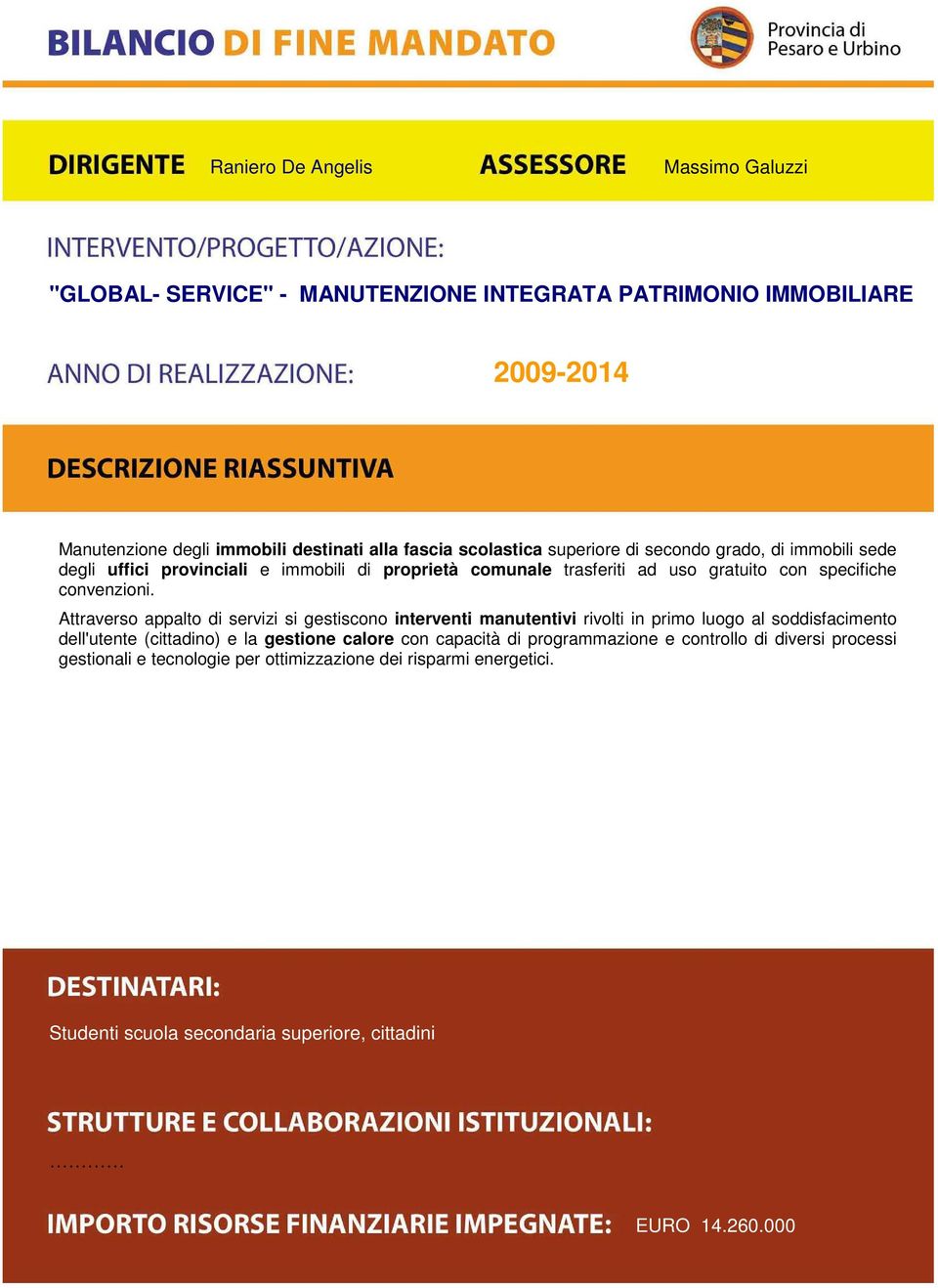 BILANCIO DI FINE MANDATO

Provincia di Pesaro e Urbino

DIRIGENTE Raniero De Angelis ASSESSORE Massimo Galuzzi

INTERVENTO/PROGETTO/AZIONE:

"GLOBAL- SERVICE" - MANUTENZIONE INTEGRATA PATRIMONIO IMMOBILIARE

ANNO DI REALIZZAZIONE: 2009-2014

DESCRIZIONE RIASSUNTIVA

Manutenzione degli immobili destinati alla fascia scolastica superiore di secondo grado, di immobili sede degli uffici provinciali e immobili di proprietà comunale trasferiti ad uso gratuito con specifiche convenzioni.

Attraverso appalto di servizi si gestiscono interventi manutentivi rivolti in primo luogo al soddisfacimento dell'utente (cittadino) e la gestione calore con capacità di programmazione e controllo di diversi processi gestionali e tecnologie per ottimizzazione dei risparmi energetici.

DESTINATARI:

Studenti scuola secondaria superiore, cittadini

STRUTTURE E COLLABORAZIONI ISTITUZIONALI:

…………

IMPORTO RISORSE FINANZIARIE IMPEGNATE: EURO 14.260.000